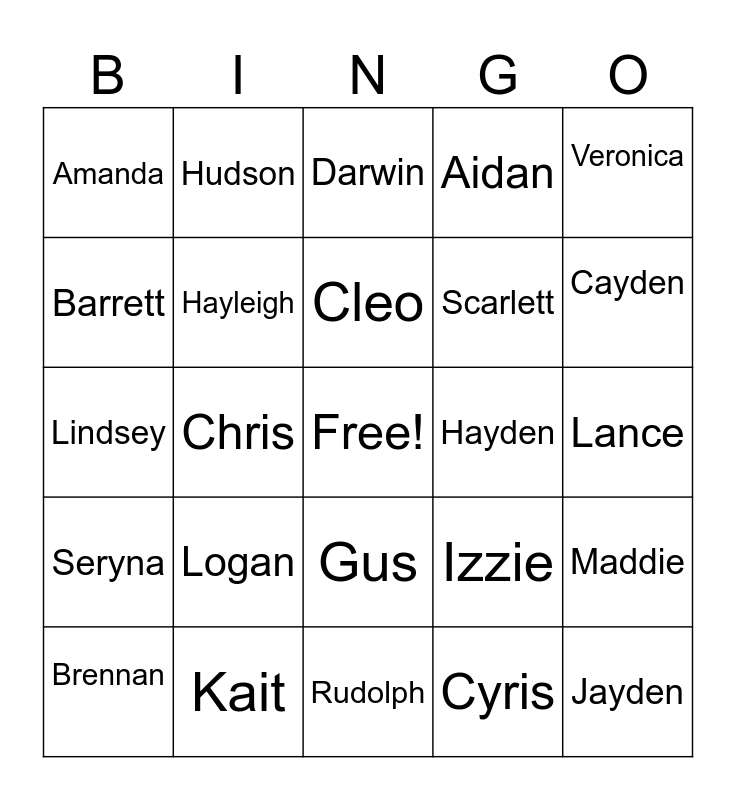 | B | I | N | G | O |
|---|---|---|---|---|
| Amanda | Hudson | Darwin | Aidan | Veronica |
| Barrett | Hayleigh | Cleo | Scarlett | Cayden |
| Lindsey | Chris | Free! | Hayden | Lance |
| Seryna | Logan | Gus | Izzie | Maddie |
| Brennan | Kait | Rudolph | Cyris | Jayden |